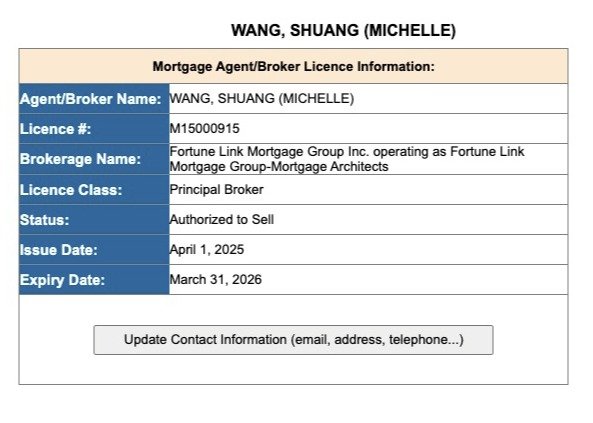 WANG, SHUANG (MICHELLE)

| Mortgage Agent/Broker Licence Information: | |
|---|---|
| Agent/Broker Name: | WANG, SHUANG (MICHELLE) |
| Licence #: | M15000915 |
| Brokerage Name: | Fortune Link Mortgage Group Inc. operating as Fortune Link Mortgage Group-Mortgage Architects |
| Licence Class: | Principal Broker |
| Status: | Authorized to Sell |
| Issue Date: | April 1, 2025 |
| Expiry Date: | March 31, 2026 |

Update Contact Information (email, address, telephone...)